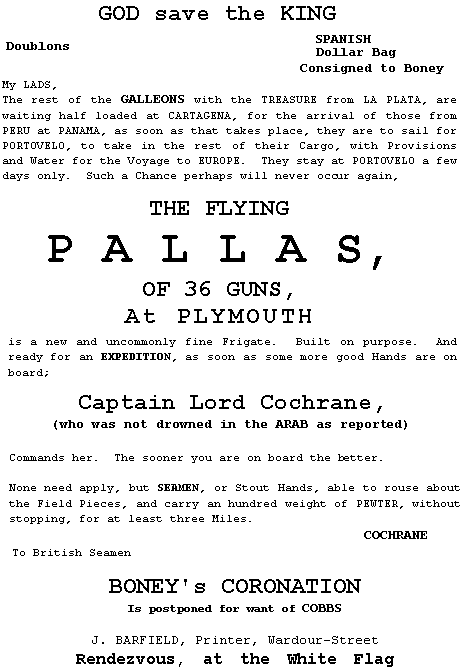 GOD save the KING

Doublons

SPANISH
Dollar Bag
Consigned to Boney

My LADS,
The rest of the GALLEONS with the TREASURE from LA PLATA, are waiting half loaded at CARTAGENA, for the arrival of those from PERU at PANAMA, as soon as that takes place, they are to sail for PORTOVELO, to take in the rest of their Cargo, with Provisions and Water for the Voyage to EUROPE. They stay at PORTOVELO a few days only. Such a Chance perhaps will never occur again,

THE FLYING

PALLAS,

OF 36 GUNS,
At PLYMOUTH

is a new and uncommonly fine Frigate. Built on purpose. And ready for an EXPEDITION, as soon as some more good Hands are on board;

Captain Lord Cochrane,
(who was not drowned in the ARAB as reported)

Commands her. The sooner you are on board the better.

None need apply, but SEAMEN, or Stout Hands, able to rouse about the Field Pieces, and carry an hundred weight of PEWTER, without stopping, for at least three Miles.

COCHRANE

To British Seamen

BONEY's CORONATION
Is postponed for want of COBBS

J. BARFIELD, Printer, Wardour-Street
Rendezvous, at the White Flag